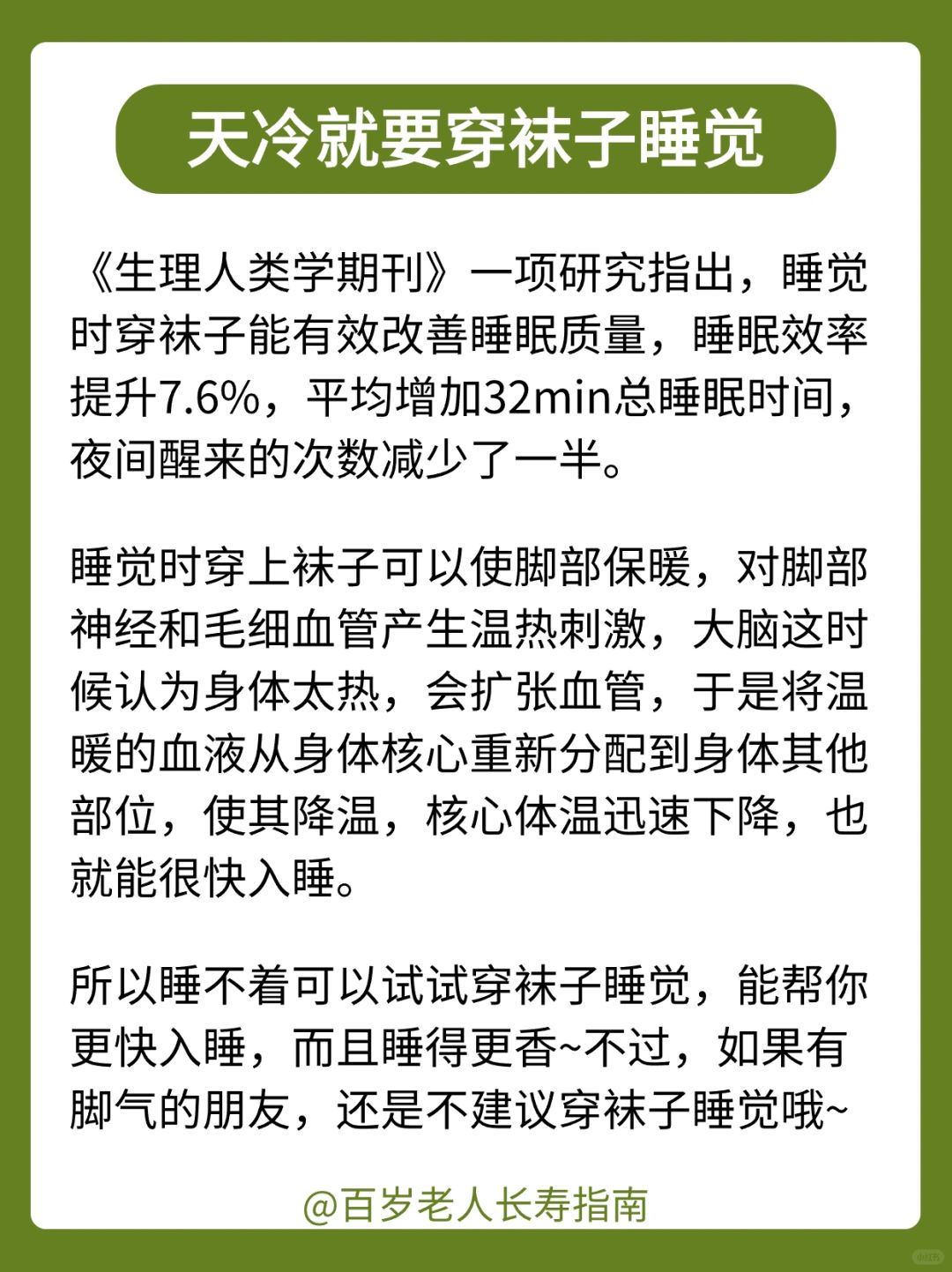 天冷就要穿袜子睡觉

《生理人类学期刊》一项研究指出，睡觉时穿袜子能有效改善睡眠质量，睡眠效率提升7.6%，平均增加32min总睡眠时间，夜间醒来的次数减少了一半。

睡觉时穿上袜子可以使脚部保暖，对脚部神经和毛细血管产生温热刺激，大脑这时候认为身体太热，会扩张血管，于是将温暖的血液从身体核心重新分配到身体其他部位，使其降温，核心体温迅速下降，也就能很快入睡。

所以睡不着可以试试穿袜子睡觉，能帮你更快入睡，而且睡得更香~不过，如果有脚气的朋友，还是不建议穿袜子睡觉哦~

@百岁老人长寿指南